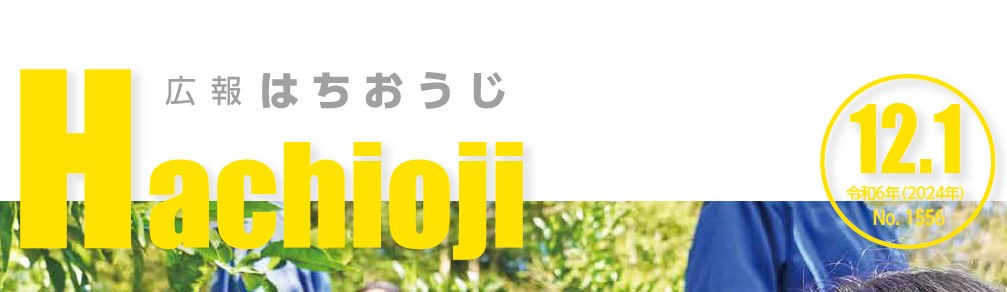 広報 はちおうじ

Hachioji

12.1
令和6年(2024年)
No. 1556